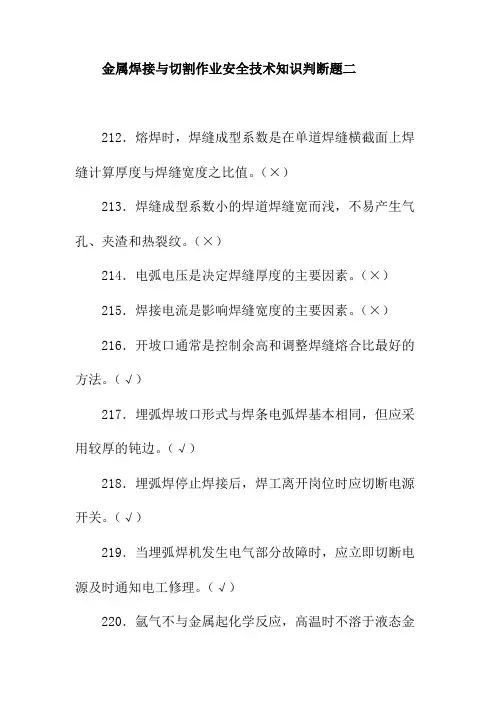 金属焊接与切割作业安全技术知识判断题二

212．熔焊时，焊缝成型系数是在单道焊缝横截面上焊缝计算厚度与焊缝宽度之比值。（×）

213．焊缝成型系数小的焊道焊缝宽而浅，不易产生气孔、夹渣和热裂纹。（×）

214．电弧电压是决定焊缝厚度的主要因素。（×）

215．焊接电流是影响焊缝宽度的主要因素。（×）

216．开坡口通常是控制余高和调整焊缝熔合比最好的方法。（√）

217．埋弧焊坡口形式与焊条电弧焊基本相同，但应采用较厚的钝边。（√）

218．埋弧焊停止焊接后，焊工离开岗位时应切断电源开关。（√）

219．当埋弧焊机发生电气部分故障时，应立即切断电源及时通知电工修理。（√）

220．氩气不与金属起化学反应，高温时不溶于液态金